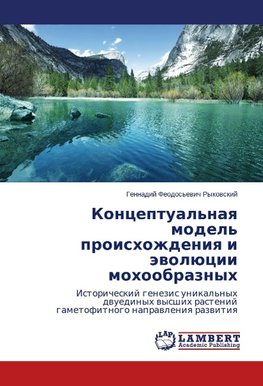 Геннадий Феодосьевич Рыковский

Концептуальная модель происхождения и эволюции мохообразных

Исторический генезис уникальных двуединых высших растений гаметофитного направления развития

LAP LAMBERT Academic Publishing